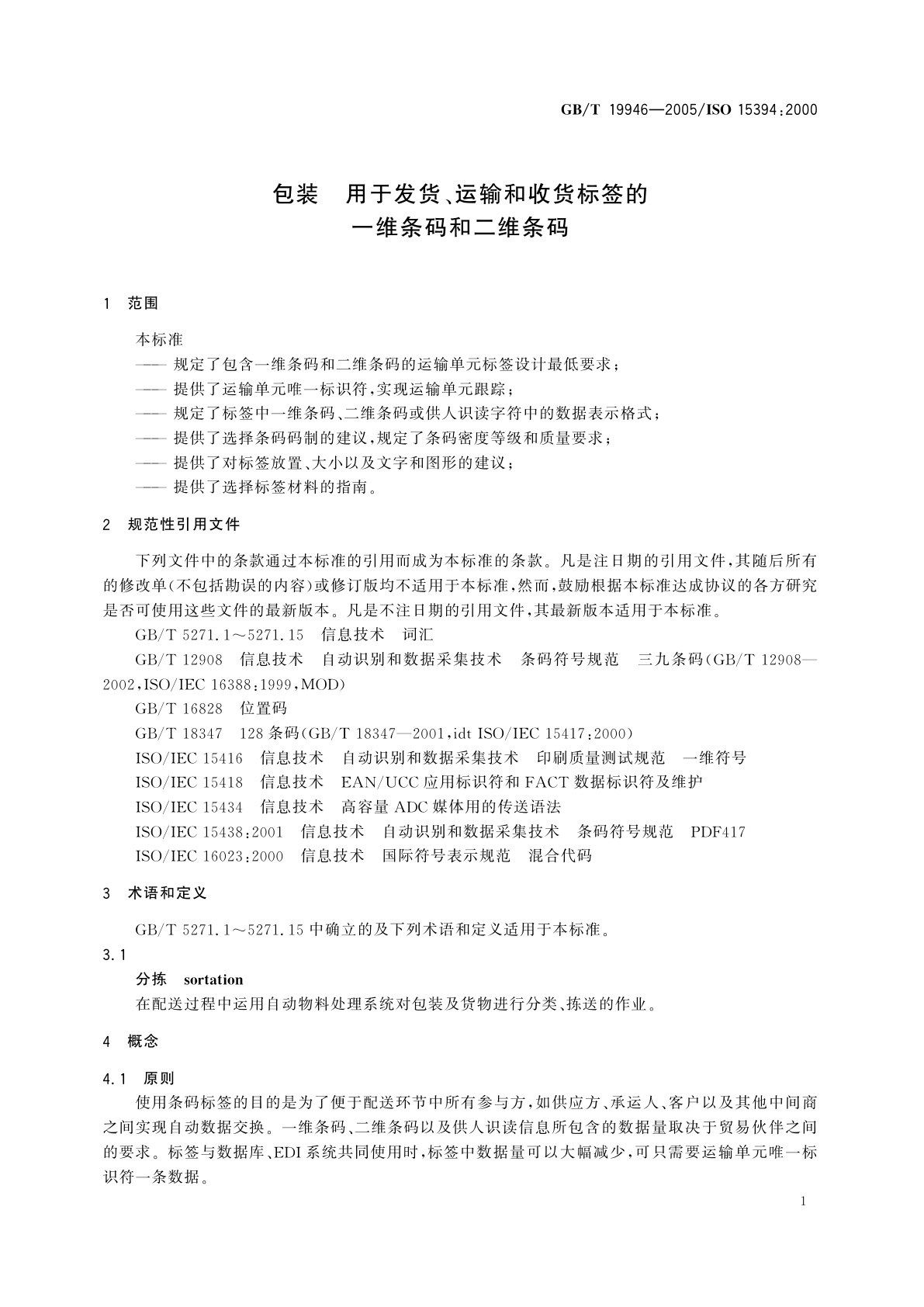 GB/T 19946—2005/ISO 15394:2000

包装　用于发货、运输和收货标签的
一维条码和二维条码

1　范围

本标准
—— 规定了包含一维条码和二维条码的运输单元标签设计最低要求；
—— 提供了运输单元唯一标识符，实现运输单元跟踪；
—— 规定了标签中一维条码、二维条码或供人识读字符中的数据表示格式；
—— 提供了选择条码码制的建议，规定了条码密度等级和质量要求；
—— 提供了对标签放置、大小以及文字和图形的建议；
—— 提供了选择标签材料的指南。

2　规范性引用文件

下列文件中的条款通过本标准的引用而成为本标准的条款。凡是注日期的引用文件，其随后所有的修改单(不包括勘误的内容)或修订版均不适用于本标准，然而，鼓励根据本标准达成协议的各方研究是否可使用这些文件的最新版本。凡是不注日期的引用文件，其最新版本适用于本标准。

GB/T 5271.1～5271.15　信息技术　词汇
GB/T 12908　信息技术　自动识别和数据采集技术　条码符号规范　三九条码(GB/T 12908—2002,ISO/IEC 16388:1999,MOD)
GB/T 16828　位置码
GB/T 18347　128 条码(GB/T 18347—2001,idt ISO/IEC 15417:2000)
ISO/IEC 15416　信息技术　自动识别和数据采集技术　印刷质量测试规范　一维符号
ISO/IEC 15418　信息技术　EAN/UCC 应用标识符和 FACT 数据标识符及维护
ISO/IEC 15434　信息技术　高容量 ADC 媒体用的传送语法
ISO/IEC 15438:2001　信息技术　自动识别和数据采集技术　条码符号规范　PDF417
ISO/IEC 16023:2000　信息技术　国际符号表示规范　混合代码

3　术语和定义

GB/T 5271.1～5271.15 中确立的及下列术语和定义适用于本标准。

3.1
分拣　sortation
在配送过程中运用自动物料处理系统对包装及货物进行分类、拣送的作业。

4　概念

4.1　原则

使用条码标签的目的是为了便于配送环节中所有参与方，如供应方、承运人、客户以及其他中间商之间实现自动数据交换。一维条码、二维条码以及供人识读信息所包含的数据量取决于贸易伙伴之间的要求。标签与数据库、EDI 系统共同使用时，标签中数据量可以大幅减少，可只需要运输单元唯一标识符一条数据。

1